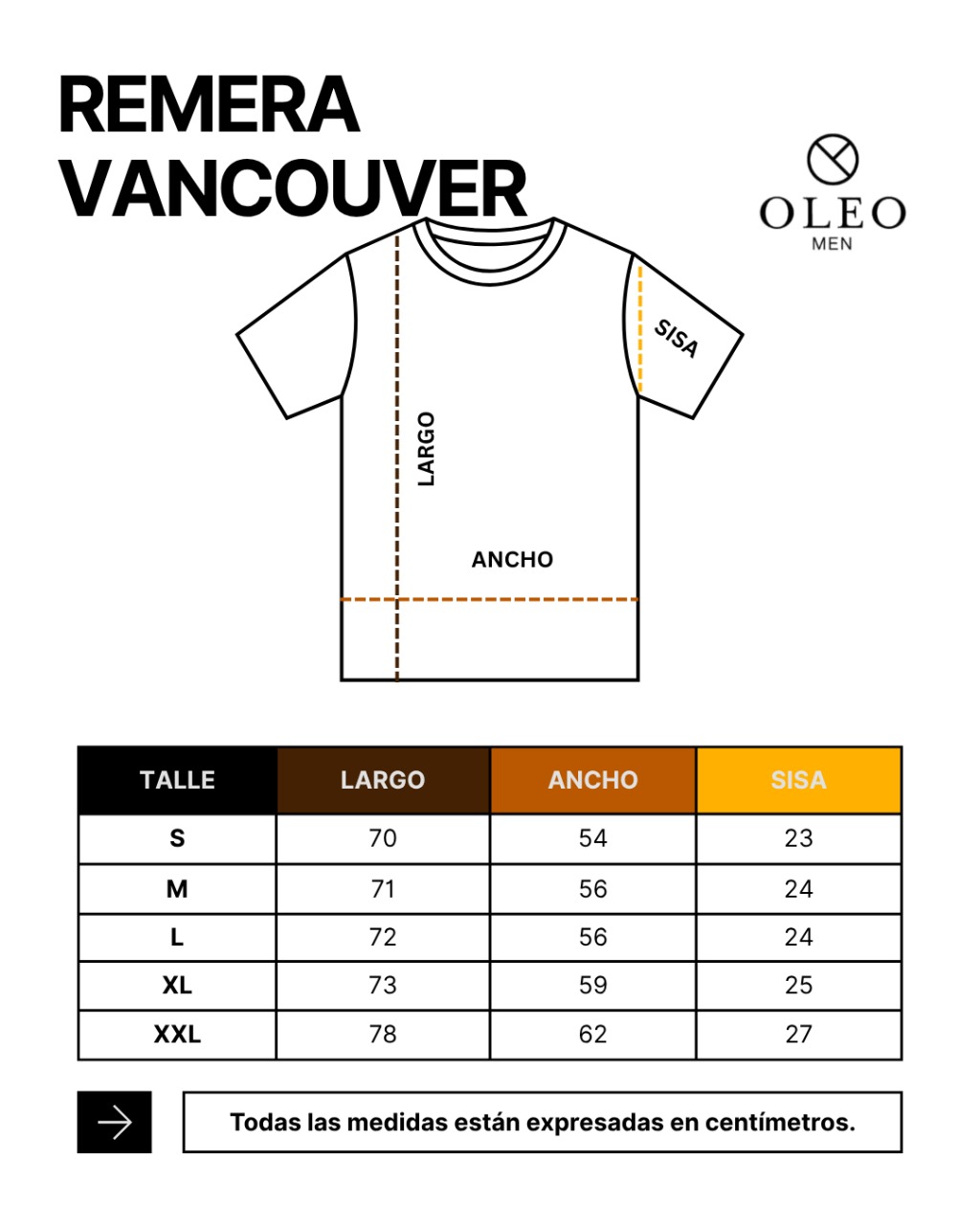 REMERA
VANCOUVER

OLEO
MEN

SISA

LARGO

ANCHO

| TALLE | LARGO | ANCHO | SISA |
|---|---|---|---|
| S | 70 | 54 | 23 |
| M | 71 | 56 | 24 |
| L | 72 | 56 | 24 |
| XL | 73 | 59 | 25 |
| XXL | 78 | 62 | 27 |

Todas las medidas están expresadas en centímetros.